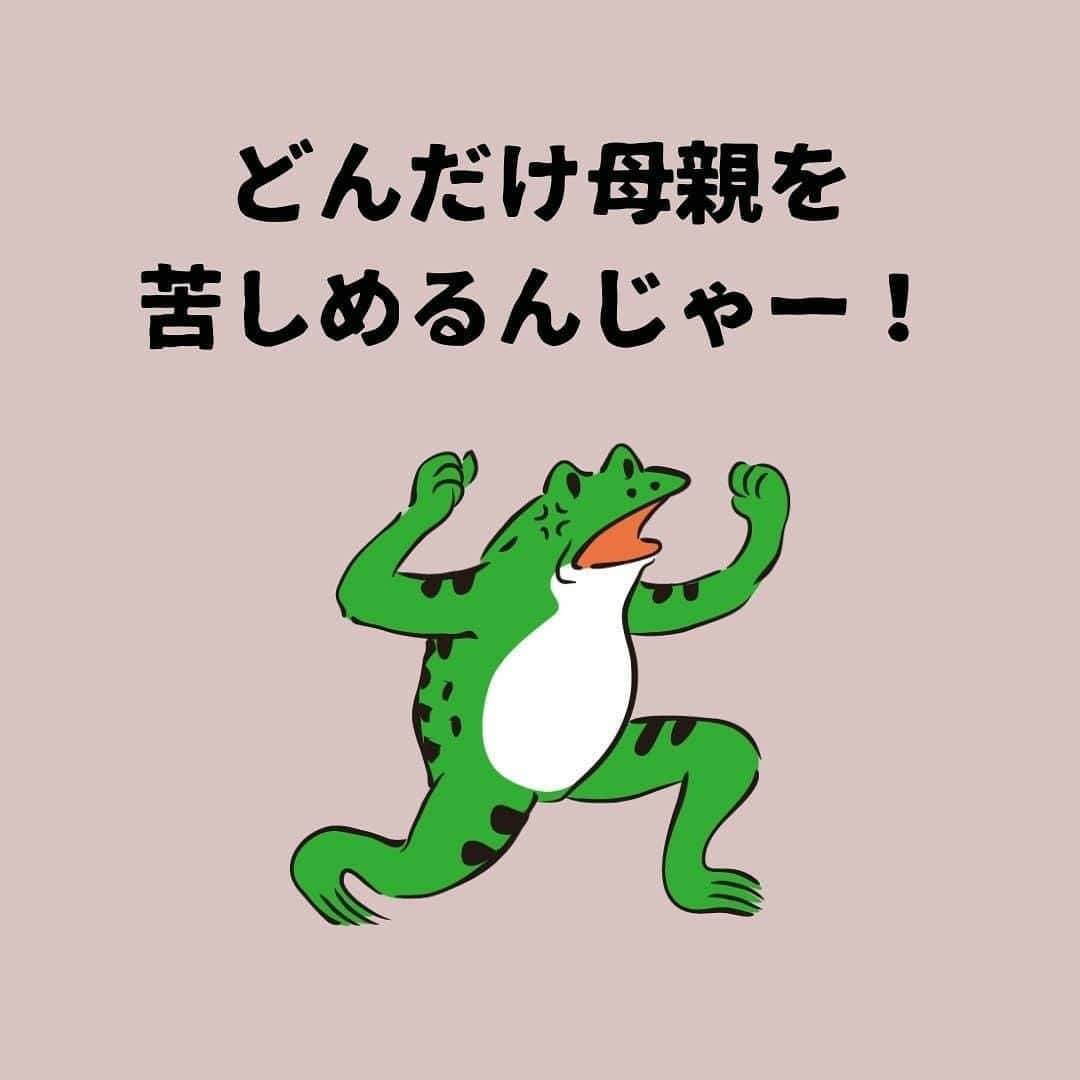 どんだけ母親を
苦しめるんじゃー！